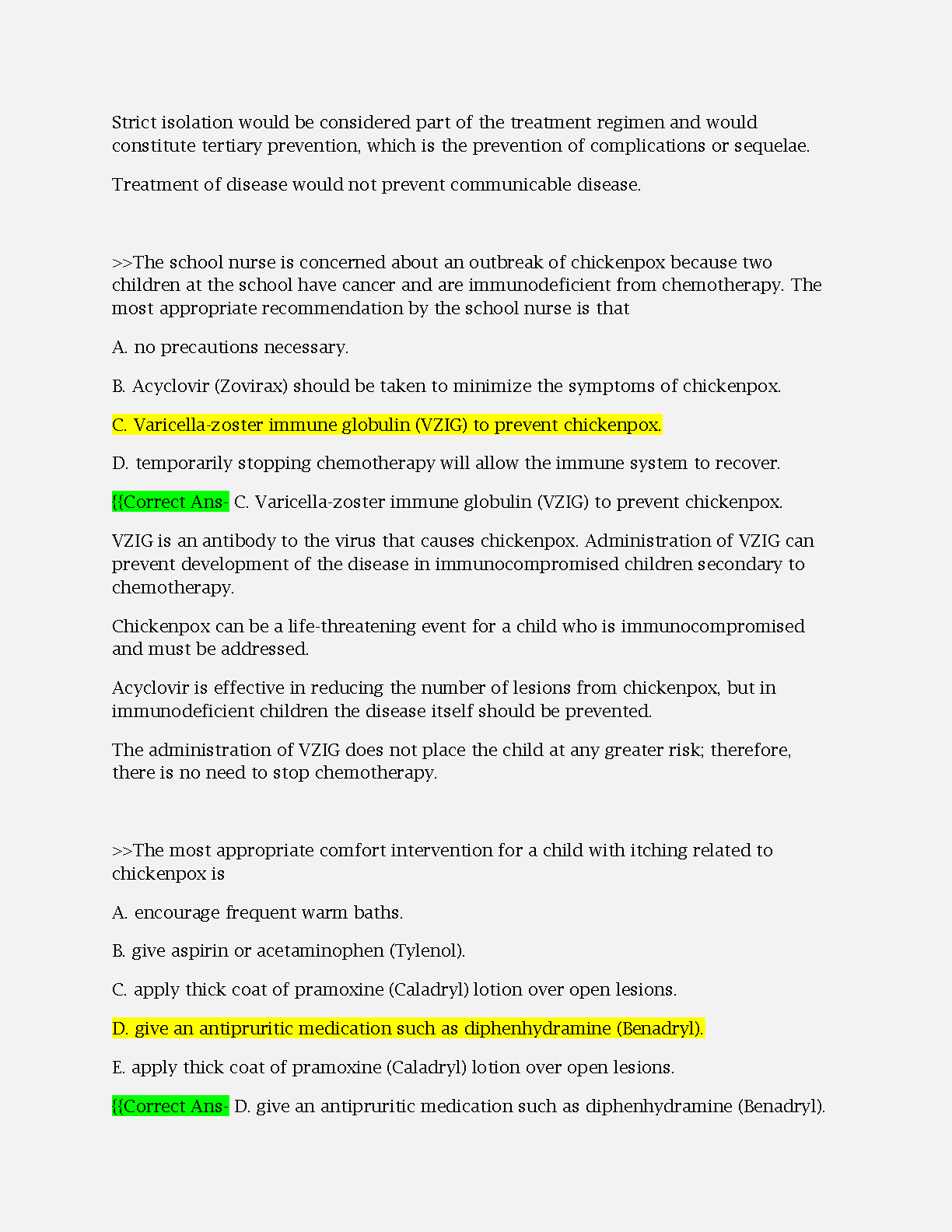 Strict isolation would be considered part of the treatment regimen and would constitute tertiary prevention, which is the prevention of complications or sequelae.

Treatment of disease would not prevent communicable disease.

>>The school nurse is concerned about an outbreak of chickenpox because two children at the school have cancer and are immunodeficient from chemotherapy. The most appropriate recommendation by the school nurse is that

A. no precautions necessary.

B. Acyclovir (Zovirax) should be taken to minimize the symptoms of chickenpox.

C. Varicella-zoster immune globulin (VZIG) to prevent chickenpox.

D. temporarily stopping chemotherapy will allow the immune system to recover.

{{Correct Ans- C. Varicella-zoster immune globulin (VZIG) to prevent chickenpox.

VZIG is an antibody to the virus that causes chickenpox. Administration of VZIG can prevent development of the disease in immunocompromised children secondary to chemotherapy.

Chickenpox can be a life-threatening event for a child who is immunocompromised and must be addressed.

Acyclovir is effective in reducing the number of lesions from chickenpox, but in immunodeficient children the disease itself should be prevented.

The administration of VZIG does not place the child at any greater risk; therefore, there is no need to stop chemotherapy.

>>The most appropriate comfort intervention for a child with itching related to chickenpox is

A. encourage frequent warm baths.

B. give aspirin or acetaminophen (Tylenol).

C. apply thick coat of pramoxine (Caladryl) lotion over open lesions.

D. give an antipruritic medication such as diphenhydramine (Benadryl).

E. apply thick coat of pramoxine (Caladryl) lotion over open lesions.

{{Correct Ans- D. give an antipruritic medication such as diphenhydramine (Benadryl).